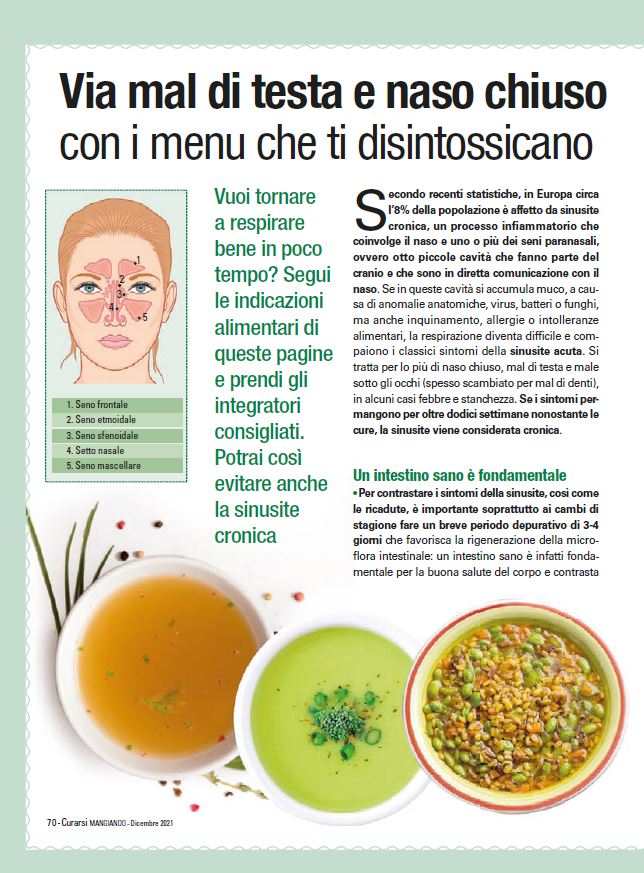 Via mal di testa e naso chiuso
con i menu che ti disintossicano

1
2
3
4
5

1. Seno frontale
2. Seno etmoidale
3. Seno sfenoidale
4. Setto nasale
5. Seno mascellare

Vuoi tornare a respirare bene in poco tempo? Segui le indicazioni alimentari di queste pagine e prendi gli integratori consigliati. Potrai così evitare anche la sinusite cronica

Secondo recenti statistiche, in Europa circa l'8% della popolazione è affetto da sinusite cronica, un processo infiammatorio che coinvolge il naso e uno o più dei seni paranasali, ovvero otto piccole cavità che fanno parte del cranio e che sono in diretta comunicazione con il naso. Se in queste cavità si accumula muco, a causa di anomalie anatomiche, virus, batteri o funghi, ma anche inquinamento, allergie o intolleranze alimentari, la respirazione diventa difficile e compaiono i classici sintomi della sinusite acuta. Si tratta per lo più di naso chiuso, mal di testa e male sotto gli occhi (spesso scambiato per mal di denti), in alcuni casi febbre e stanchezza. Se i sintomi permangono per oltre dodici settimane nonostante le cure, la sinusite viene considerata cronica.

Un intestino sano è fondamentale
• Per contrastare i sintomi della sinusite, così come le ricadute, è importante soprattutto ai cambi di stagione fare un breve periodo depurativo di 3-4 giorni che favorisca la rigenerazione della microflora intestinale: un intestino sano è infatti fondamentale per la buona salute del corpo e contrasta

70 - Curarsi MANGIANDO - Dicembre 2021